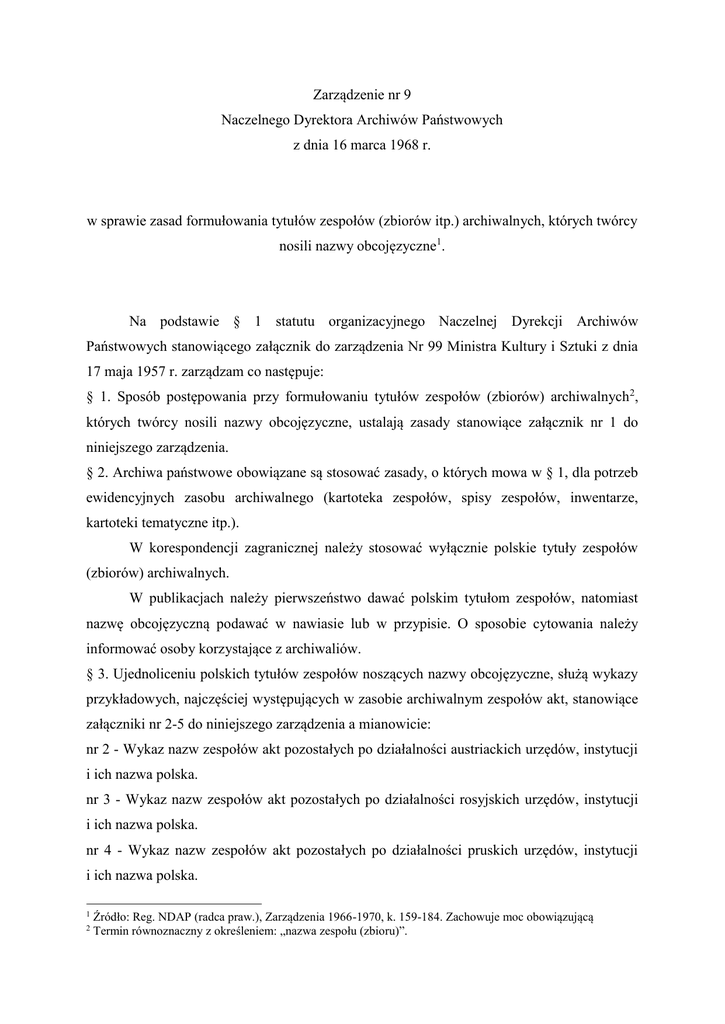 Zarządzenie nr 9
Naczelnego Dyrektora Archiwów Państwowych
z dnia 16 marca 1968 r.

w sprawie zasad formułowania tytułów zespołów (zbiorów itp.) archiwalnych, których twórcy nosili nazwy obcojęzyczne$^1$.

Na podstawie § 1 statutu organizacyjnego Naczelnej Dyrekcji Archiwów Państwowych stanowiącego załącznik do zarządzenia Nr 99 Ministra Kultury i Sztuki z dnia 17 maja 1957 r. zarządzam co następuje:
§ 1. Sposób postępowania przy formułowaniu tytułów zespołów (zbiorów) archiwalnych$^2$, których twórcy nosili nazwy obcojęzyczne, ustalają zasady stanowiące załącznik nr 1 do niniejszego zarządzenia.
§ 2. Archiwa państwowe obowiązane są stosować zasady, o których mowa w § 1, dla potrzeb ewidencyjnych zasobu archiwalnego (kartoteka zespołów, spisy zespołów, inwentarze, kartoteki tematyczne itp.).

W korespondencji zagranicznej należy stosować wyłącznie polskie tytuły zespołów (zbiorów) archiwalnych.

W publikacjach należy pierwszeństwo dawać polskim tytułom zespołów, natomiast nazwę obcojęzyczną podawać w nawiasie lub w przypisie. O sposobie cytowania należy informować osoby korzystające z archiwaliów.
§ 3. Ujednoliceniu polskich tytułów zespołów noszących nazwy obcojęzyczne, służą wykazy przykładowych, najczęściej występujących w zasobie archiwalnym zespołów akt, stanowiące załączniki nr 2-5 do niniejszego zarządzenia a mianowicie:
nr 2 - Wykaz nazw zespołów akt pozostałych po działalności austriackich urzędów, instytucji i ich nazwa polska.
nr 3 - Wykaz nazw zespołów akt pozostałych po działalności rosyjskich urzędów, instytucji i ich nazwa polska.
nr 4 - Wykaz nazw zespołów akt pozostałych po działalności pruskich urzędów, instytucji i ich nazwa polska.

$^1$ Źródło: Reg. NDAP (radca praw.), Zarządzenia 1966-1970, k. 159-184. Zachowuje moc obowiązującą
$^2$ Termin równoznaczny z określeniem: „nazwa zespołu (zbioru)".